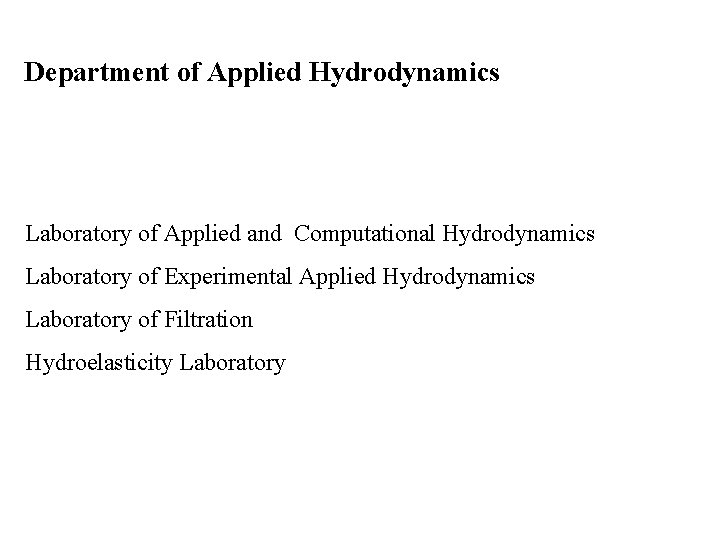 Department of Applied Hydrodynamics

Laboratory of Applied and Computational Hydrodynamics

Laboratory of Experimental Applied Hydrodynamics

Laboratory of Filtration

Hydroelasticity Laboratory